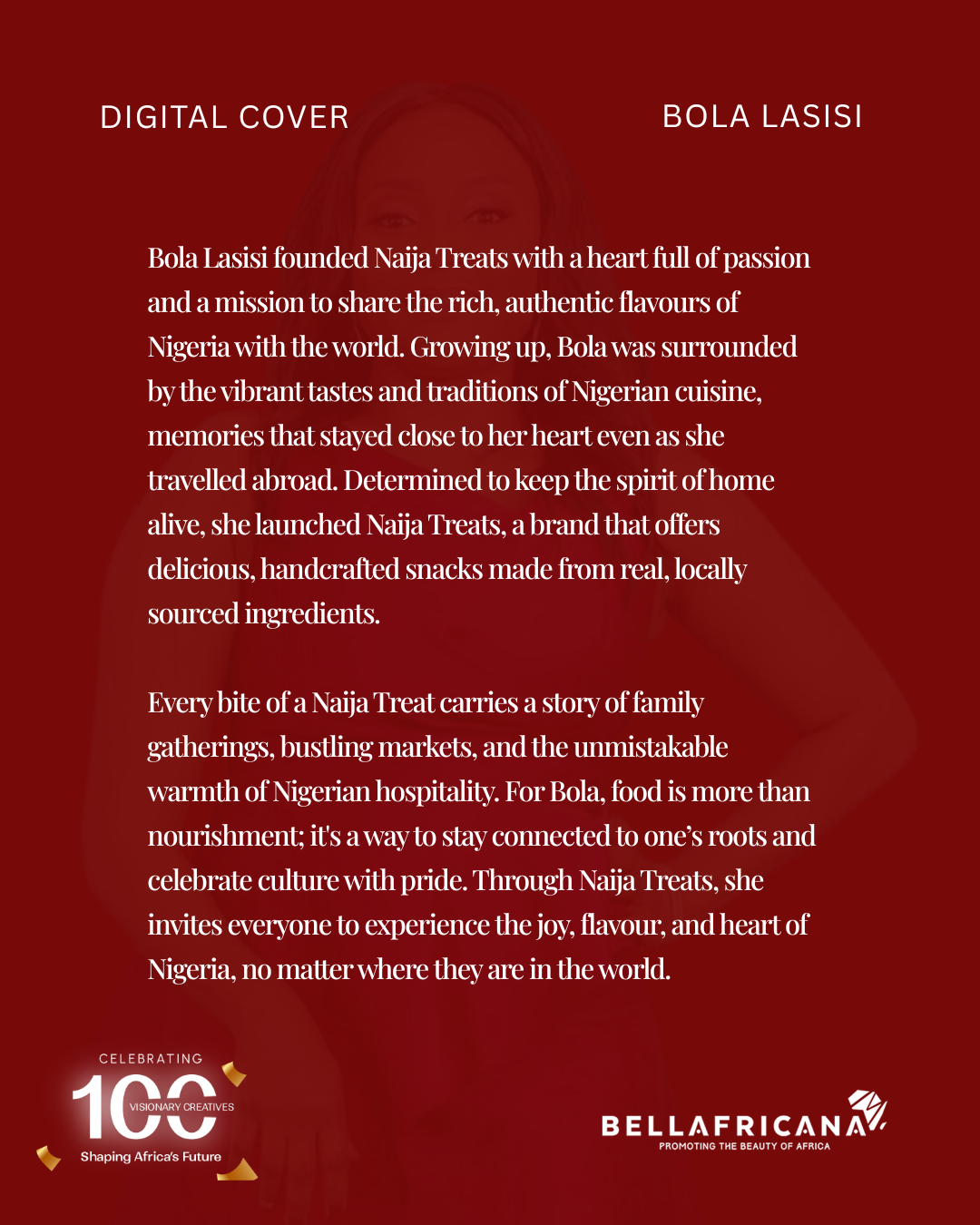 DIGITAL COVER

BOLA LASISI

Bola Lasisi founded Naija Treats with a heart full of passion and a mission to share the rich, authentic flavours of Nigeria with the world. Growing up, Bola was surrounded by the vibrant tastes and traditions of Nigerian cuisine, memories that stayed close to her heart even as she travelled abroad. Determined to keep the spirit of home alive, she launched Naija Treats, a brand that offers delicious, handcrafted snacks made from real, locally sourced ingredients.

Every bite of a Naija Treat carries a story of family gatherings, bustling markets, and the unmistakable warmth of Nigerian hospitality. For Bola, food is more than nourishment; it's a way to stay connected to one's roots and celebrate culture with pride. Through Naija Treats, she invites everyone to experience the joy, flavour, and heart of Nigeria, no matter where they are in the world.

CELEBRATING
100
VISIONARY CREATIVES
Shaping Africa's Future

BELLAFRICANA
PROMOTING THE BEAUTY OF AFRICA